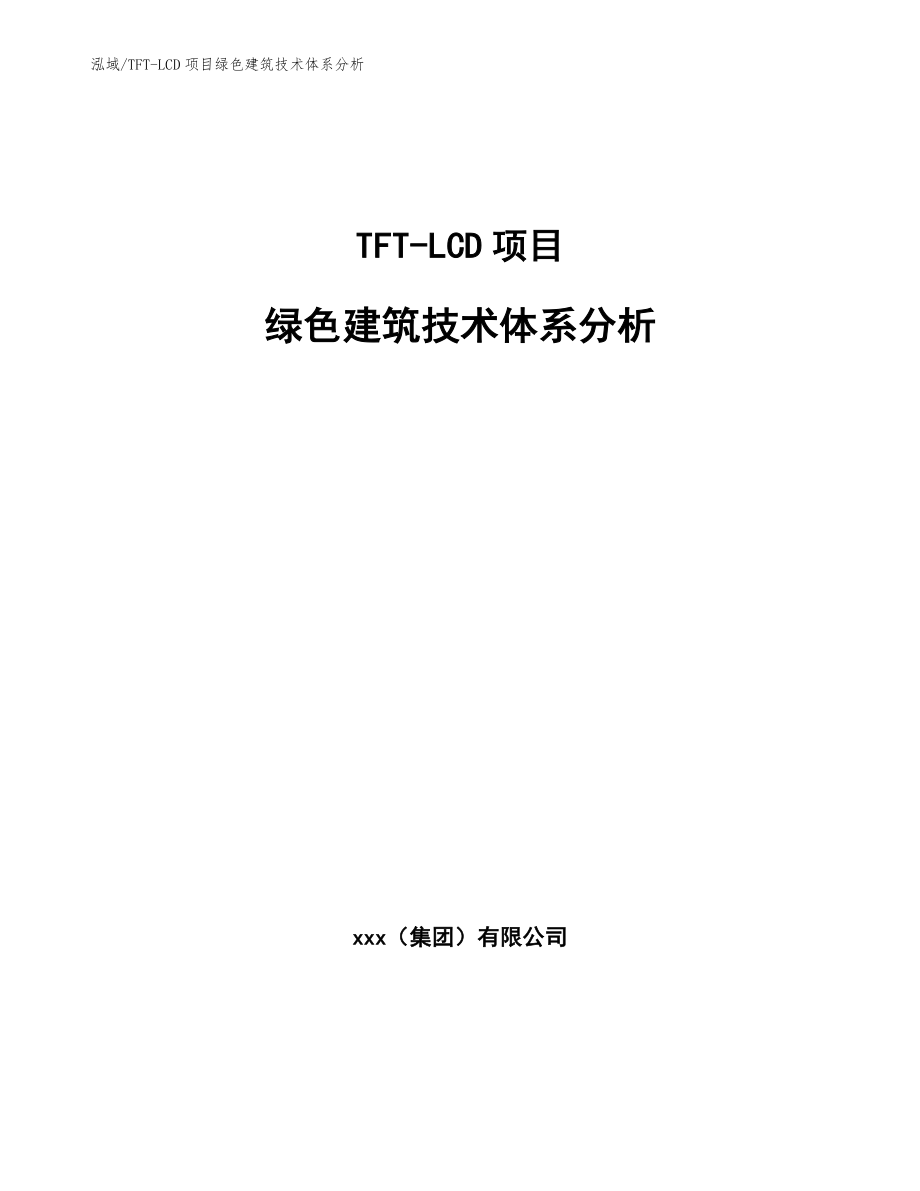 泓域/TFT-LCD 项目绿色建筑技术体系分析

TFT-LCD 项目

绿色建筑技术体系分析

xxx（集团）有限公司